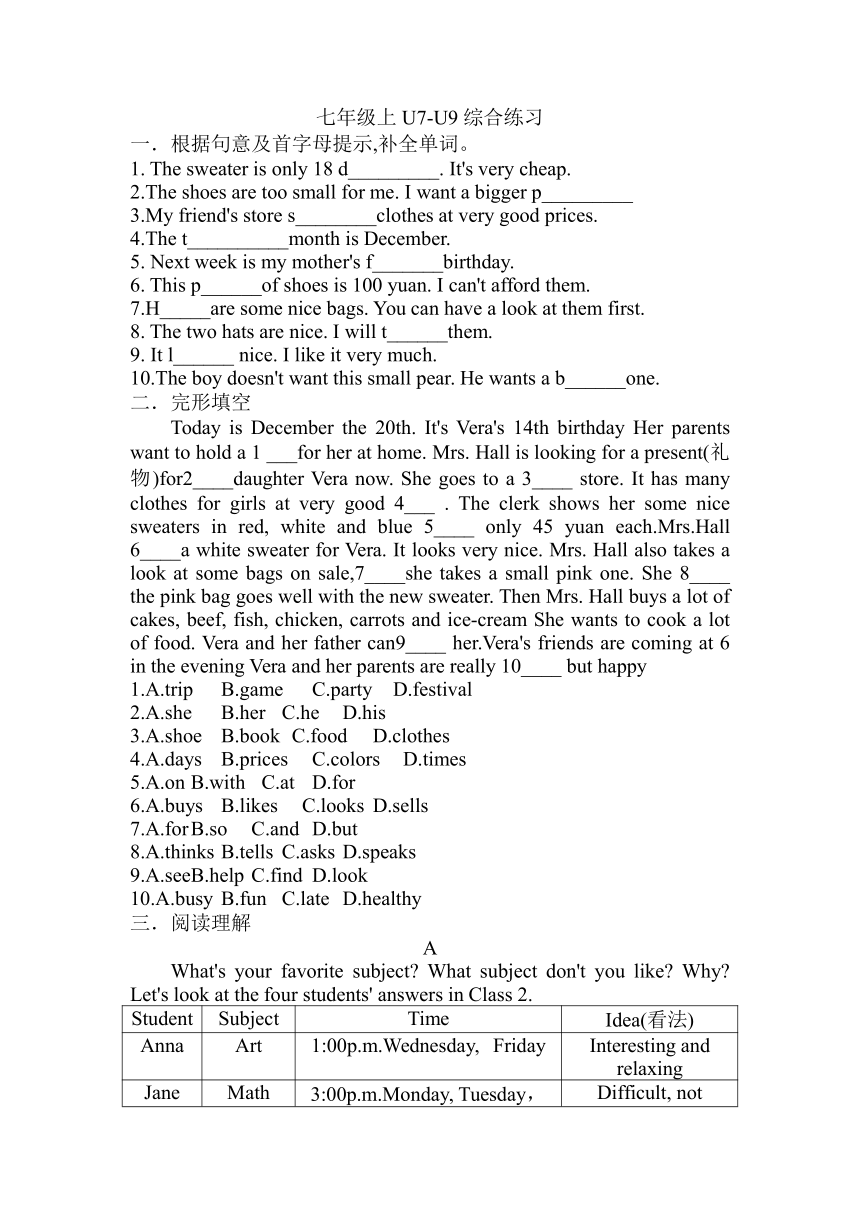 七年级上 U7-U9 综合练习

一．根据句意及首字母提示,补全单词。

1. The sweater is only 18 d_________. It's very cheap.
2.The shoes are too small for me. I want a bigger p_________
3.My friend's store s________clothes at very good prices.
4.The t__________month is December.
5. Next week is my mother's f_______birthday.
6. This p______of shoes is 100 yuan. I can't afford them.
7.H_____are some nice bags. You can have a look at them first.
8. The two hats are nice. I will t______them.
9. It l______ nice. I like it very much.
10.The boy doesn't want this small pear. He wants a b______one.

二．完形填空

Today is December the 20th. It's Vera's 14th birthday Her parents want to hold a 1 ___for her at home. Mrs. Hall is looking for a present(礼物)for2____daughter Vera now. She goes to a 3____ store. It has many clothes for girls at very good 4___ . The clerk shows her some nice sweaters in red, white and blue 5____ only 45 yuan each.Mrs.Hall 6____a white sweater for Vera. It looks very nice. Mrs. Hall also takes a look at some bags on sale,7____she takes a small pink one. She 8____ the pink bag goes well with the new sweater. Then Mrs. Hall buys a lot of cakes, beef, fish, chicken, carrots and ice-cream She wants to cook a lot of food. Vera and her father can9____ her.Vera's friends are coming at 6 in the evening Vera and her parents are really 10____ but happy

1.A.trip B.game C.party D.festival
2.A.she B.her C.he D.his
3.A.shoe B.book C.food D.clothes
4.A.days B.prices C.colors D.times
5.A.on B.with C.at D.for
6.A.buys B.likes C.looks D.sells
7.A.for B.so C.and D.but
8.A.thinks B.tells C.asks D.speaks
9.A.see B.help C.find D.look
10.A.busy B.fun C.late D.healthy

三．阅读理解

A

What's your favorite subject? What subject don't you like? Why? Let's look at the four students' answers in Class 2.

| Student | Subject | Time | Idea(看法) |
|---|---|---|---|
| Anna | Art | 1:00p.m.Wednesday, Friday | Interesting and relaxing |
| Jane | Math | 3:00p.m.Monday, Tuesday， | Difficult, not |